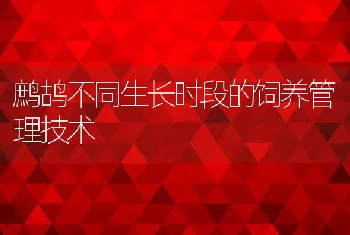 鹧鸪不同生长时段的饲养管理技术